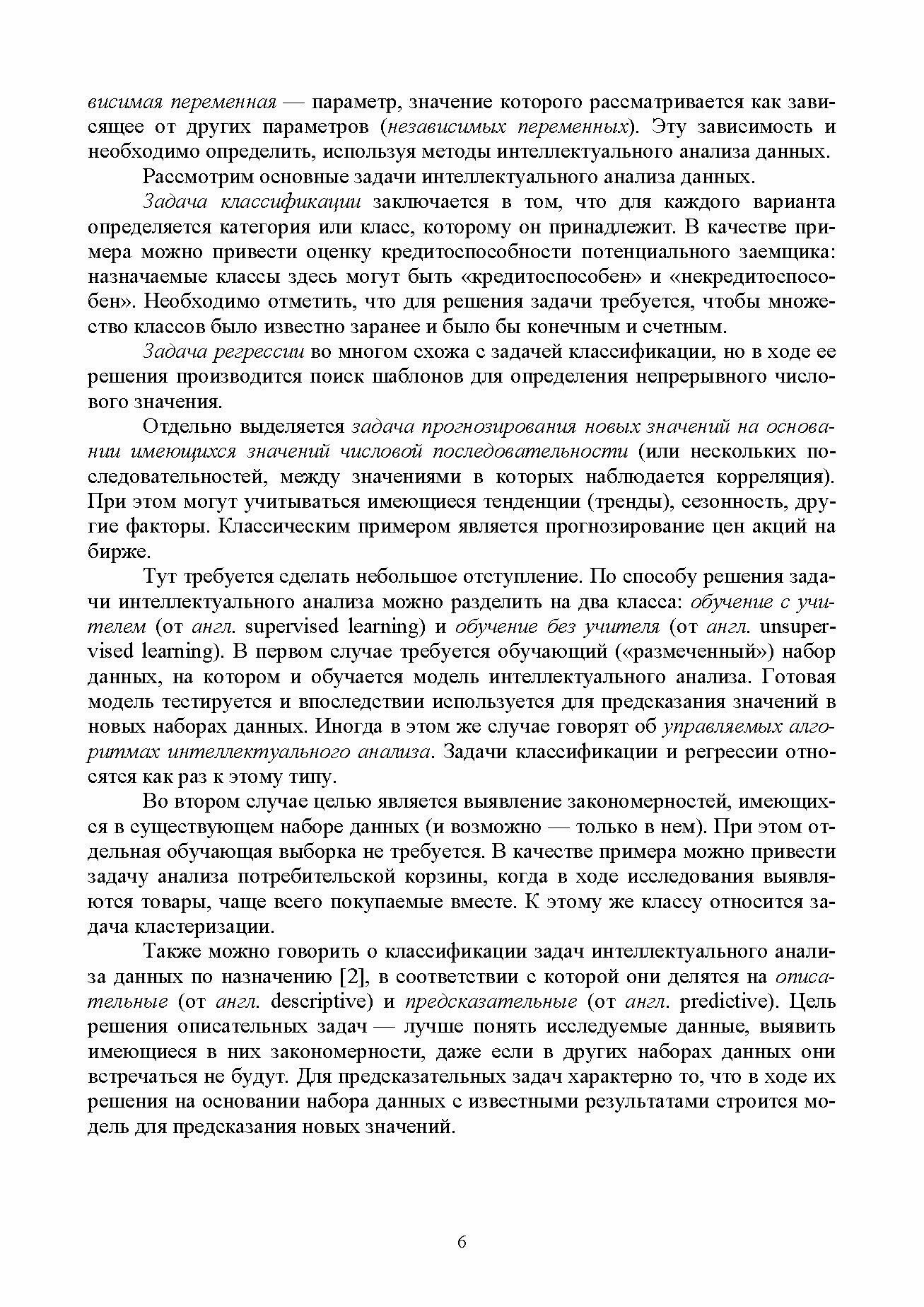 висимая переменная — параметр, значение которого рассматривается как зависящее от других параметров (независимых переменных). Эту зависимость и необходимо определить, используя методы интеллектуального анализа данных.

Рассмотрим основные задачи интеллектуального анализа данных.

Задача классификации заключается в том, что для каждого варианта определяется категория или класс, которому он принадлежит. В качестве примера можно привести оценку кредитоспособности потенциального заемщика: назначаемые классы здесь могут быть «кредитоспособен» и «некредитоспособен». Необходимо отметить, что для решения задачи требуется, чтобы множество классов было известно заранее и было бы конечным и счетным.

Задача регрессии во многом схожа с задачей классификации, но в ходе ее решения производится поиск шаблонов для определения непрерывного числового значения.

Отдельно выделяется задача прогнозирования новых значений на основании имеющихся значений числовой последовательности (или нескольких последовательностей, между значениями в которых наблюдается корреляция). При этом могут учитываться имеющиеся тенденции (тренды), сезонность, другие факторы. Классическим примером является прогнозирование цен акций на бирже.

Тут требуется сделать небольшое отступление. По способу решения задачи интеллектуального анализа можно разделить на два класса: обучение с учителем (от англ. supervised learning) и обучение без учителя (от англ. unsupervised learning). В первом случае требуется обучающий («размеченный») набор данных, на котором и обучается модель интеллектуального анализа. Готовая модель тестируется и впоследствии используется для предсказания значений в новых наборах данных. Иногда в этом же случае говорят об управляемых алгоритмах интеллектуального анализа. Задачи классификации и регрессии относятся как раз к этому типу.

Во втором случае целью является выявление закономерностей, имеющихся в существующем наборе данных (и возможно — только в нем). При этом отдельная обучающая выборка не требуется. В качестве примера можно привести задачу анализа потребительской корзины, когда в ходе исследования выявляются товары, чаще всего покупаемые вместе. К этому же классу относится задача кластеризации.

Также можно говорить о классификации задач интеллектуального анализа данных по назначению [2], в соответствии с которой они делятся на описательные (от англ. descriptive) и предсказательные (от англ. predictive). Цель решения описательных задач — лучше понять исследуемые данные, выявить имеющиеся в них закономерности, даже если в других наборах данных они встречаться не будут. Для предсказательных задач характерно то, что в ходе их решения на основании набора данных с известными результатами строится модель для предсказания новых значений.

6